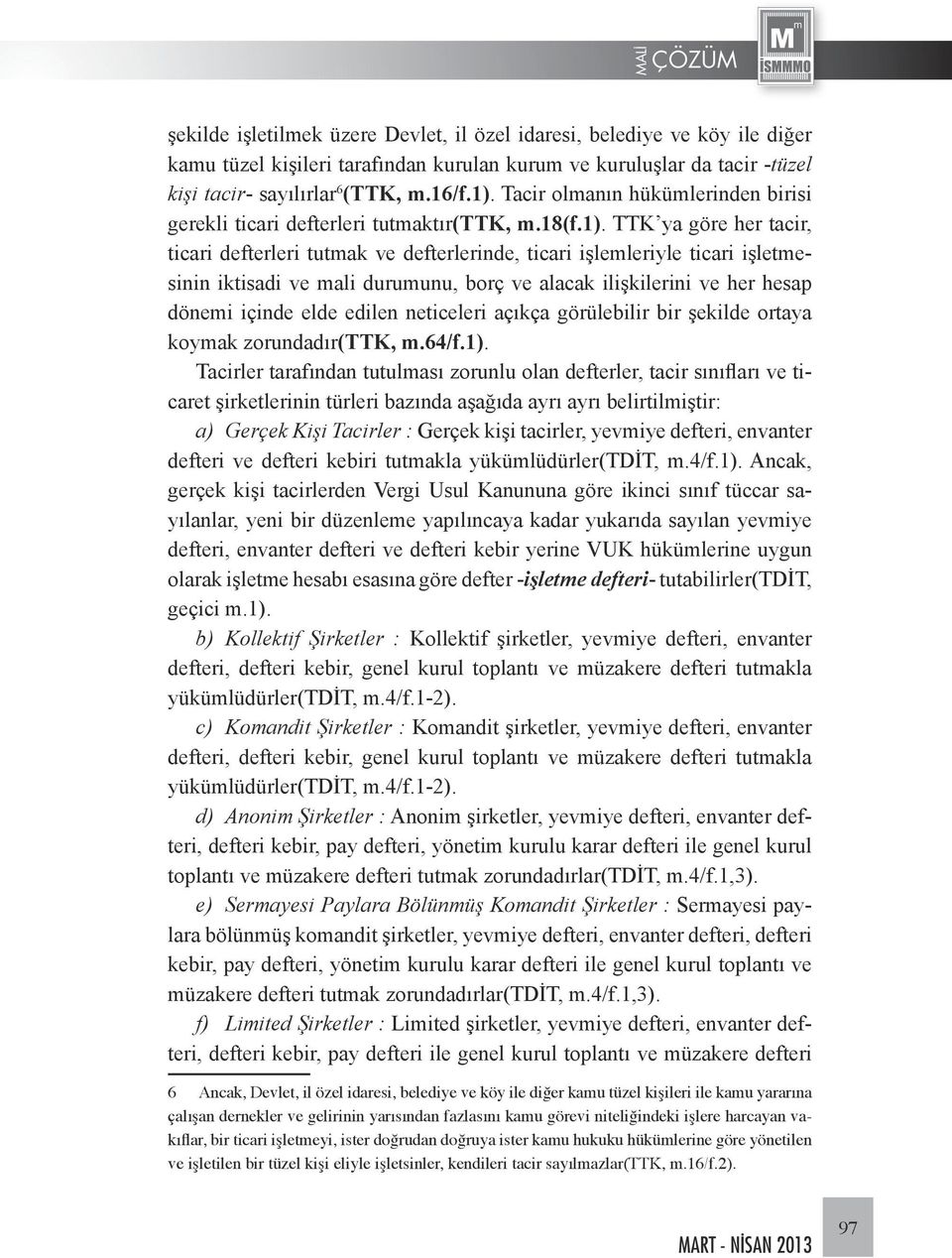 MALİ ÇÖZÜM

M
m
İSMMMO

şekilde işletilmek üzere Devlet, il özel idaresi, belediye ve köy ile diğer kamu tüzel kişileri tarafından kurulan kurum ve kuruluşlar da tacir -tüzel kişi tacir- sayılırlar$^6$(TTK, m.16/f.1). Tacir olmanın hükümlerinden birisi gerekli ticari defterleri tutmaktır(TTK, m.18(f.1). TTK'ya göre her tacir, ticari defterleri tutmak ve defterlerinde, ticari işlemleriyle ticari işletmesinin iktisadi ve mali durumunu, borç ve alacak ilişkilerini ve her hesap dönemi içinde elde edilen neticeleri açıkça görülebilir bir şekilde ortaya koymak zorundadır(TTK, m.64/f.1).

Tacirler tarafından tutulması zorunlu olan defterler, tacir sınıfları ve ticaret şirketlerinin türleri bazında aşağıda ayrı ayrı belirtilmiştir:

a) Gerçek Kişi Tacirler : Gerçek kişi tacirler, yevmiye defteri, envanter defteri ve defteri kebiri tutmakla yükümlüdürler(TDİT, m.4/f.1). Ancak, gerçek kişi tacirlerden Vergi Usul Kanununa göre ikinci sınıf tüccar sayılanlar, yeni bir düzenleme yapılıncaya kadar yukarıda sayılan yevmiye defteri, envanter defteri ve defteri kebir yerine VUK hükümlerine uygun olarak işletme hesabı esasına göre defter -işletme defteri- tutabilirler(TDİT, geçici m.1).

b) Kollektif Şirketler : Kollektif şirketler, yevmiye defteri, envanter defteri, defteri kebir, genel kurul toplantı ve müzakere defteri tutmakla yükümlüdürler(TDİT, m.4/f.1-2).

c) Komandit Şirketler : Komandit şirketler, yevmiye defteri, envanter defteri, defteri kebir, genel kurul toplantı ve müzakere defteri tutmakla yükümlüdürler(TDİT, m.4/f.1-2).

d) Anonim Şirketler : Anonim şirketler, yevmiye defteri, envanter defteri, defteri kebir, pay defteri, yönetim kurulu karar defteri ile genel kurul toplantı ve müzakere defteri tutmak zorundadırlar(TDİT, m.4/f.1,3).

e) Sermayesi Paylara Bölünmüş Komandit Şirketler : Sermayesi paylara bölünmüş komandit şirketler, yevmiye defteri, envanter defteri, defteri kebir, pay defteri, yönetim kurulu karar defteri ile genel kurul toplantı ve müzakere defteri tutmak zorundadırlar(TDİT, m.4/f.1,3).

f) Limited Şirketler : Limited şirketler, yevmiye defteri, envanter defteri, defteri kebir, pay defteri ile genel kurul toplantı ve müzakere defteri

6 Ancak, Devlet, il özel idaresi, belediye ve köy ile diğer kamu tüzel kişileri ile kamu yararına çalışan dernekler ve gelirinin yarısından fazlasını kamu görevi niteliğindeki işlere harcayan vakıflar, bir ticari işletmeyi, ister doğrudan doğruya ister kamu hukuku hükümlerine göre yönetilen ve işletilen bir tüzel kişi eliyle işletsinler, kendileri tacir sayılmazlar(TTK, m.16/f.2).

MART - NİSAN 2013

97